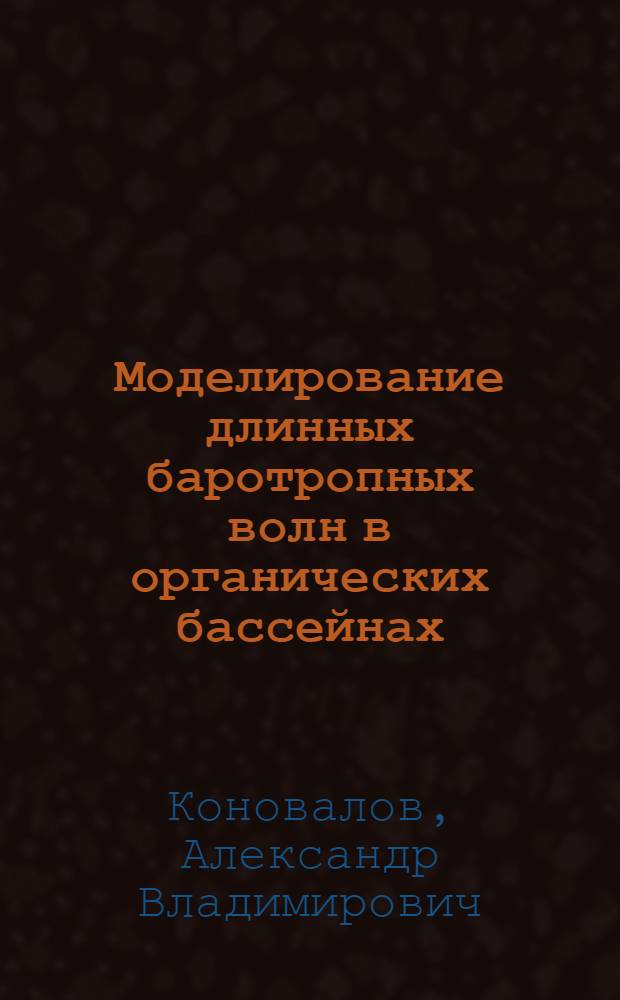 Моделирование длинных баротропных волн в органических бассейнах

Коновалов, Александр Владимирович